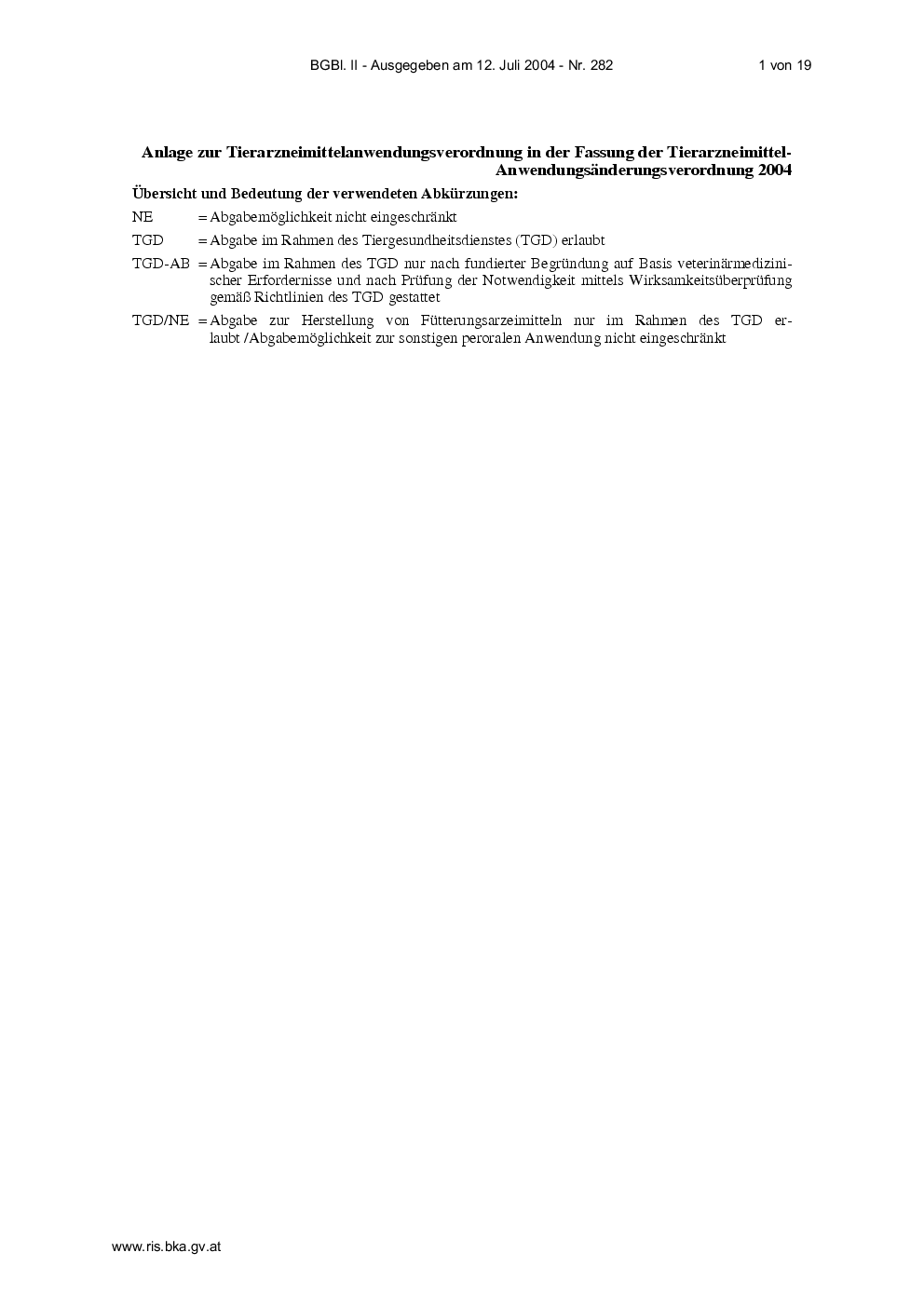 BGBl. II - Ausgegeben am 12. Juli 2004 - Nr. 282 1 von 19

Anlage zur Tierarzneimittelanwendungsverordnung in der Fassung der Tierarzneimittel-Anwendungsänderungsverordnung 2004

Übersicht und Bedeutung der verwendeten Abkürzungen:

NE = Abgabemöglichkeit nicht eingeschränkt

TGD = Abgabe im Rahmen des Tiergesundheitsdienstes (TGD) erlaubt

TGD-AB = Abgabe im Rahmen des TGD nur nach fundierter Begründung auf Basis veterinärmedizinischer Erfordernisse und nach Prüfung der Notwendigkeit mittels Wirksamkeitsüberprüfung gemäß Richtlinien des TGD gestattet

TGD/NE = Abgabe zur Herstellung von Fütterungsarzeimitteln nur im Rahmen des TGD erlaubt /Abgabemöglichkeit zur sonstigen peroralen Anwendung nicht eingeschränkt

www.ris.bka.gv.at